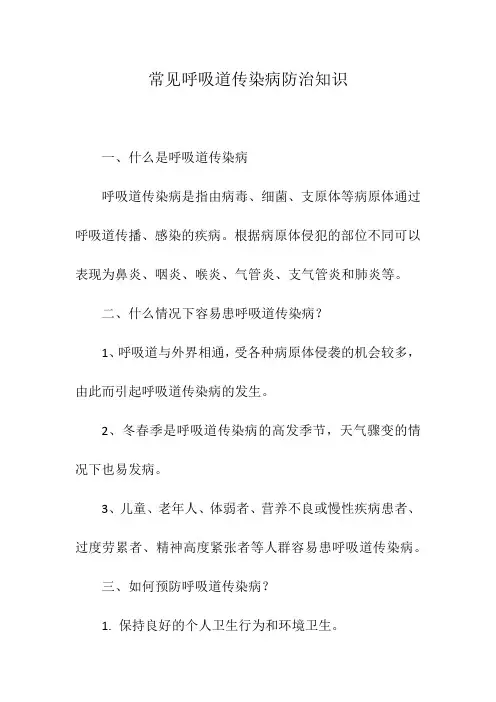 常见呼吸道传染病防治知识

一、什么是呼吸道传染病

呼吸道传染病是指由病毒、细菌、支原体等病原体通过呼吸道传播、感染的疾病。根据病原体侵犯的部位不同可以表现为鼻炎、咽炎、喉炎、气管炎、支气管炎和肺炎等。

二、什么情况下容易患呼吸道传染病？

1、呼吸道与外界相通，受各种病原体侵袭的机会较多，由此而引起呼吸道传染病的发生。

2、冬春季是呼吸道传染病的高发季节，天气骤变的情况下也易发病。

3、儿童、老年人、体弱者、营养不良或慢性疾病患者、过度劳累者、精神高度紧张者等人群容易患呼吸道传染病。

三、如何预防呼吸道传染病？

1. 保持良好的个人卫生行为和环境卫生。